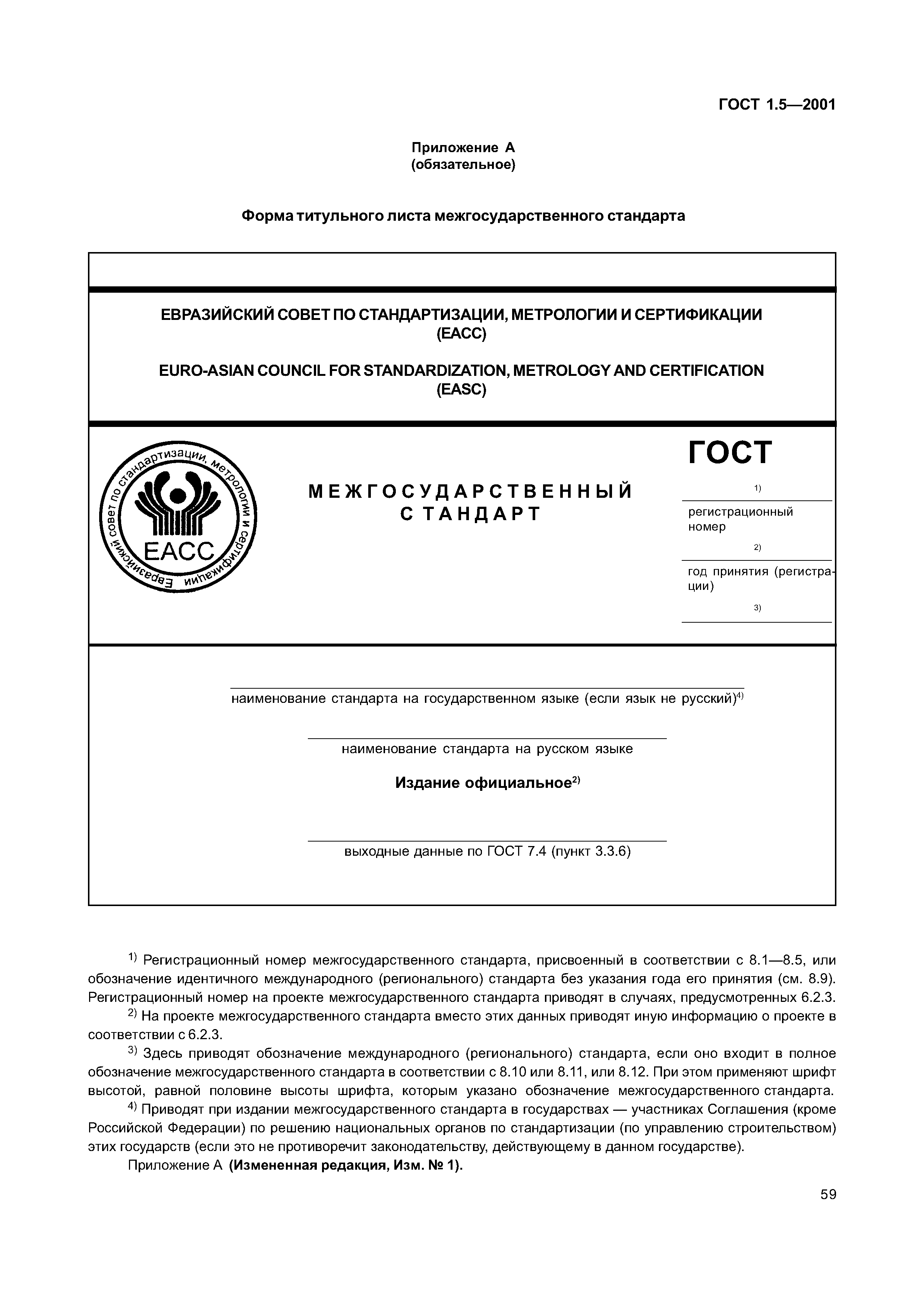 ГОСТ 1.5—2001

Приложение А
(обязательное)

Форма титульного листа межгосударственного стандарта

ЕВРАЗИЙСКИЙ СОВЕТ ПО СТАНДАРТИЗАЦИИ, МЕТРОЛОГИИ И СЕРТИФИКАЦИИ
(ЕАСС)

EURO-ASIAN COUNCIL FOR STANDARDIZATION, METROLOGY AND CERTIFICATION
(EASC)

Евразийский совет по стандартизации, метрологии и сертификации

ЕАСС

МЕЖГОСУДАРСТВЕННЫЙ
СТАНДАРТ

ГОСТ

$^{1)}$

регистрационный номер

$^{2)}$

год принятия (регистрации)

$^{3)}$

наименование стандарта на государственном языке (если язык не русский)$^{4)}$

наименование стандарта на русском языке

Издание официальное$^{2)}$

выходные данные по ГОСТ 7.4 (пункт 3.3.6)

$^{1)}$ Регистрационный номер межгосударственного стандарта, присвоенный в соответствии с 8.1—8.5, или обозначение идентичного международного (регионального) стандарта без указания года его принятия (см. 8.9). Регистрационный номер на проекте межгосударственного стандарта приводят в случаях, предусмотренных 6.2.3.

$^{2)}$ На проекте межгосударственного стандарта вместо этих данных приводят иную информацию о проекте в соответствии с 6.2.3.

$^{3)}$ Здесь приводят обозначение международного (регионального) стандарта, если оно входит в полное обозначение межгосударственного стандарта в соответствии с 8.10 или 8.11, или 8.12. При этом применяют шрифт высотой, равной половине высоты шрифта, которым указано обозначение межгосударственного стандарта.

$^{4)}$ Приводят при издании межгосударственного стандарта в государствах — участниках Соглашения (кроме Российской Федерации) по решению национальных органов по стандартизации (по управлению строительством) этих государств (если это не противоречит законодательству, действующему в данном государстве).

Приложение А (Измененная редакция, Изм. № 1).

59